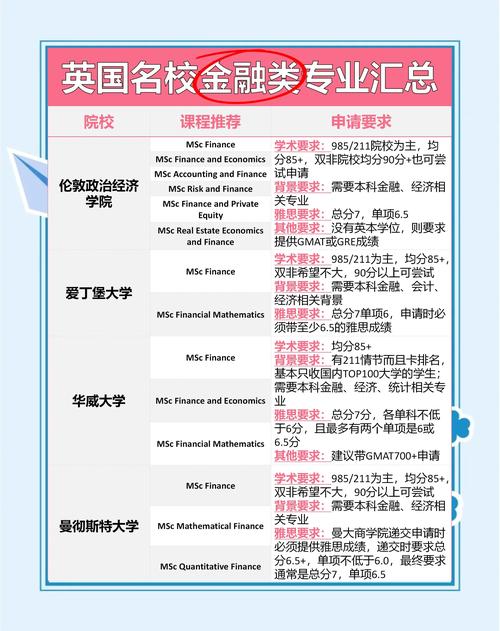 英国名校金融类专业汇总

| 院校 | 课程推荐 | 申请要求 |
|---|---|---|
| 伦敦政治经济学院 | MSc Finance<br>MSc Finance and Economics<br>MSc Accounting and Finance<br>MSc Risk and Finance<br>MSc Finance and Private Equity<br>MSc Real Estate Economics and Finance | 学术要求：985/211院校为主，均分85+，双非院校均分90分+也可尝试申请<br>背景要求：需要本科金融、经济相关专业<br>雅思要求：总分7，单项6.5<br>其他要求：没有英本学位，则要求提供GMAT或GRE成绩 |
| 爱丁堡大学 | MSc Finance<br>MSc Financial Mathematics | 学术要求：985/211为主，均分85+，双非希望不大，90分以上可尝试<br>背景要求：需要本科金融、会计、经济相关背景<br>雅思要求：总分7单项6，申请时必须带至少6.5的雅思成绩 |
| 华威大学 | MSc Finance<br>MSc Finance and Economics<br>MSc Financial Mathematics | 学术要求：均分85+<br>背景要求：有211情节而且卡排名，基本只收国内TOP100大学的学生；需要本科金融、经济、统计相关专业<br>雅思要求：总分7分，各单科不低于6分，且最多有两个单项是6或6.5分<br>其他要求：建议带GMAT700+申请 |
| 曼彻斯特大学 | MSc Finance<br>MSc Mathematical Finance<br>MSc Quantitative Finance | 学术要求：985/211为主，均分85+，双非希望不大，90分以上可尝试<br>背景要求：需要本科金融、经济相关专业<br>雅思要求：曼大商学院递交申请时必须提供雅思成绩，递交时要求总分6.5+，单项不低于6.0，最终要求通常是总分7，单项6.5 |